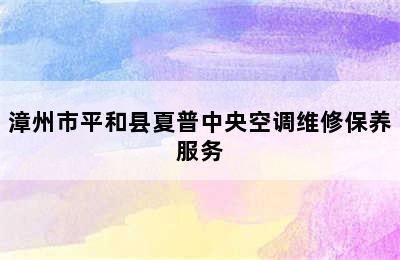 漳州市平和县夏普中央空调维修保养服务